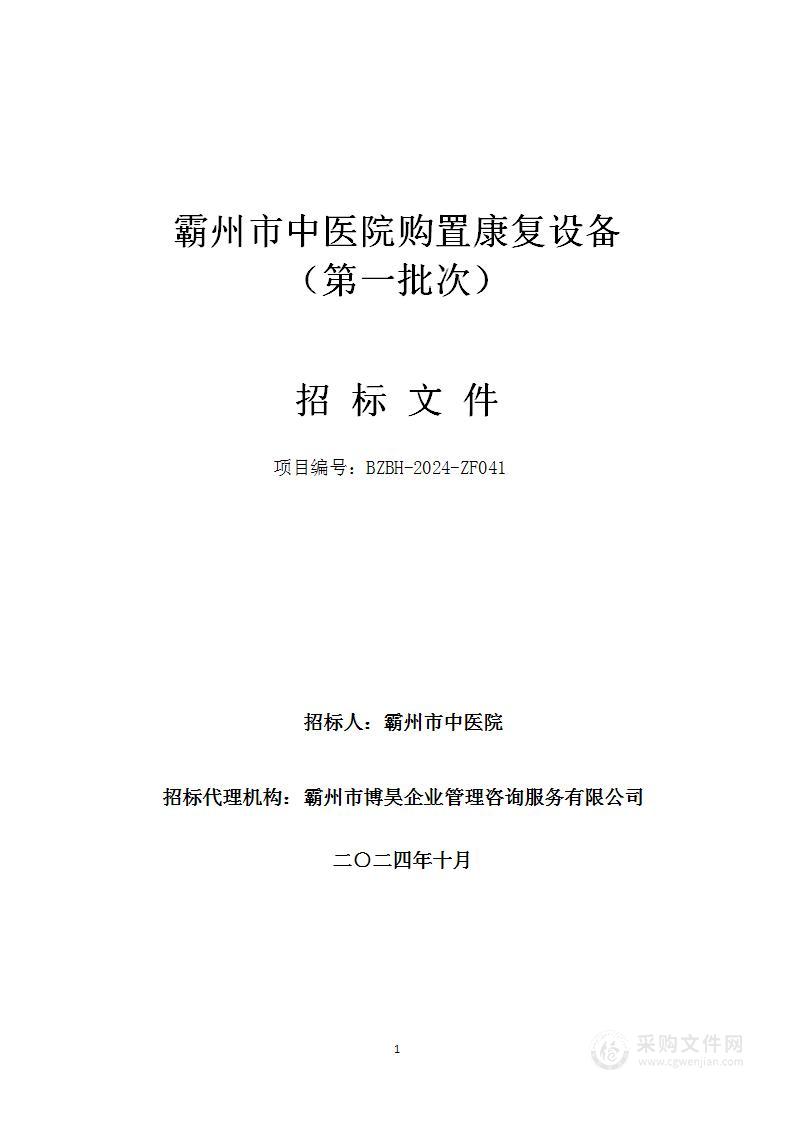 霸州市中医院购置康复设备
（第一批次）

招 标 文 件

项目编号：BZBH-2024-ZF041

招标人：霸州市中医院

招标代理机构：霸州市博昊企业管理咨询服务有限公司

二〇二四年十月

1

采购文件网
www.cgwenjian.com